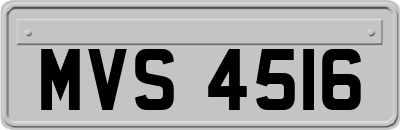 MVS 4516